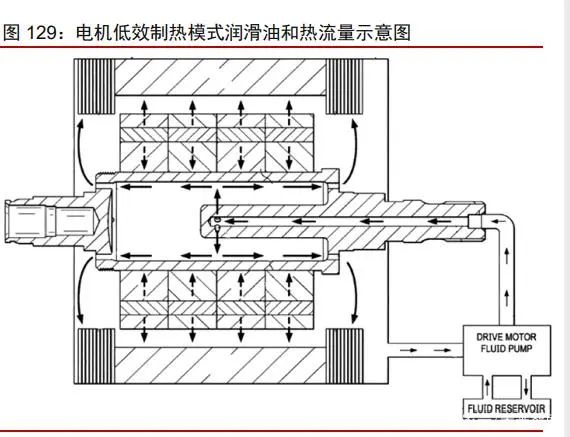 图 129：电机低效制热模式润滑油和热流量示意图

DRIVE MOTOR FLUID PUMP

FLUID RESERVOIR